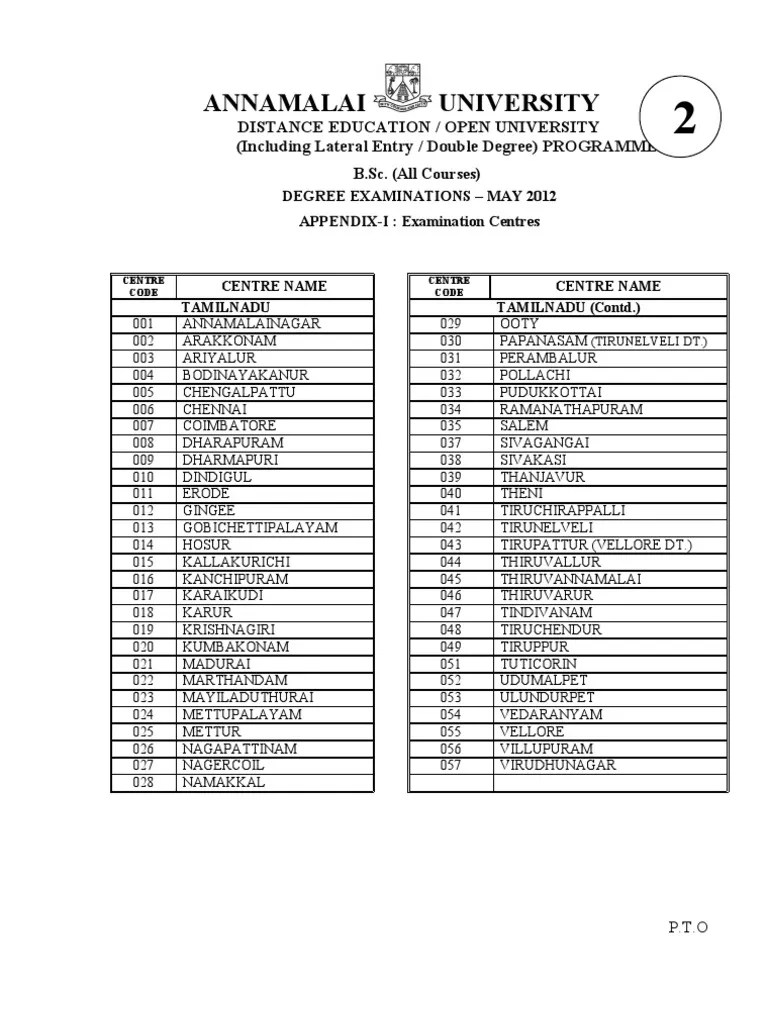 ANNAMALAI UNIVERSITY

2

DISTANCE EDUCATION / OPEN UNIVERSITY
(Including Lateral Entry / Double Degree) PROGRAMME

B.Sc. (All Courses)
DEGREE EXAMINATIONS – MAY 2012
APPENDIX-I : Examination Centres

| CENTRE CODE | CENTRE NAME |
|---|---|
| | TAMILNADU |
| 001 | ANNAMALAINAGAR |
| 002 | ARAKKONAM |
| 003 | ARIYALUR |
| 004 | BODINAYAKANUR |
| 005 | CHENGALPATTU |
| 006 | CHENNAI |
| 007 | COIMBATORE |
| 008 | DHARAPURAM |
| 009 | DHARMAPURI |
| 010 | DINDIGUL |
| 011 | ERODE |
| 012 | GINGEE |
| 013 | GOBICHETTIPALAYAM |
| 014 | HOSUR |
| 015 | KALLAKURICHI |
| 016 | KANCHIPURAM |
| 017 | KARAIKUDI |
| 018 | KARUR |
| 019 | KRISHNAGIRI |
| 020 | KUMBAKONAM |
| 021 | MADURAI |
| 022 | MARTHANDAM |
| 023 | MAYILADUTHURAI |
| 024 | METTUPALAYAM |
| 025 | METTUR |
| 026 | NAGAPATTINAM |
| 027 | NAGERCOIL |
| 028 | NAMAKKAL |

| CENTRE CODE | CENTRE NAME |
|---|---|
| | TAMILNADU (Contd.) |
| 029 | OOTY |
| 030 | PAPANASAM (TIRUNELVELI DT.) |
| 031 | PERAMBALUR |
| 032 | POLLACHI |
| 033 | PUDUKKOTTAI |
| 034 | RAMANATHAPURAM |
| 035 | SALEM |
| 037 | SIVAGANGAI |
| 038 | SIVAKASI |
| 039 | THANJAVUR |
| 040 | THENI |
| 041 | TIRUCHIRAPPALLI |
| 042 | TIRUNELVELI |
| 043 | TIRUPATTUR (VELLORE DT.) |
| 044 | THIRUVALLUR |
| 045 | THIRUVANNAMALAI |
| 046 | THIRUVARUR |
| 047 | TINDIVANAM |
| 048 | TIRUCHENDUR |
| 049 | TIRUPPUR |
| 051 | TUTICORIN |
| 052 | UDUMALPET |
| 053 | ULUNDURPET |
| 054 | VEDARANYAM |
| 055 | VELLORE |
| 056 | VILLUPURAM |
| 057 | VIRUDHUNAGAR |
| | |

P.T.O